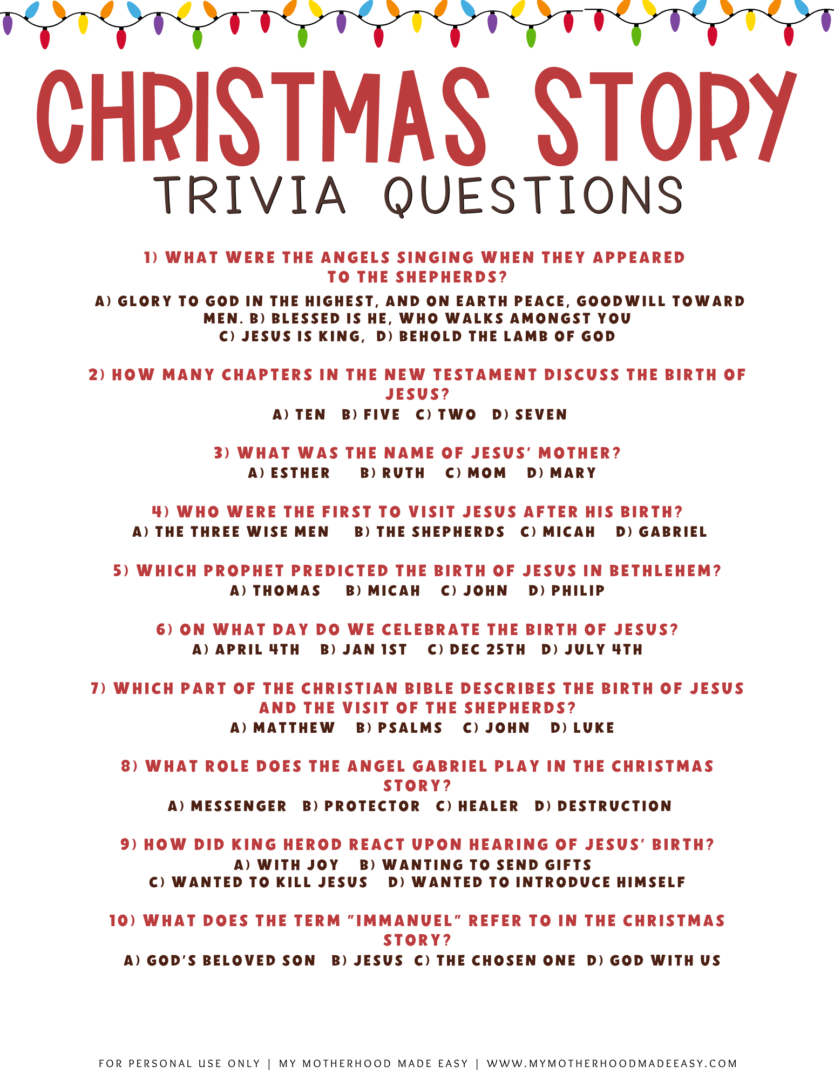 CHRISTMAS STORY
TRIVIA QUESTIONS

1) WHAT WERE THE ANGELS SINGING WHEN THEY APPEARED TO THE SHEPHERDS?
A) GLORY TO GOD IN THE HIGHEST, AND ON EARTH PEACE, GOODWILL TOWARD MEN. B) BLESSED IS HE, WHO WALKS AMONGST YOU
C) JESUS IS KING, D) BEHOLD THE LAMB OF GOD

2) HOW MANY CHAPTERS IN THE NEW TESTAMENT DISCUSS THE BIRTH OF JESUS?
A) TEN B) FIVE C) TWO D) SEVEN

3) WHAT WAS THE NAME OF JESUS' MOTHER?
A) ESTHER B) RUTH C) MOM D) MARY

4) WHO WERE THE FIRST TO VISIT JESUS AFTER HIS BIRTH?
A) THE THREE WISE MEN B) THE SHEPHERDS C) MICAH D) GABRIEL

5) WHICH PROPHET PREDICTED THE BIRTH OF JESUS IN BETHLEHEM?
A) THOMAS B) MICAH C) JOHN D) PHILIP

6) ON WHAT DAY DO WE CELEBRATE THE BIRTH OF JESUS?
A) APRIL 4TH B) JAN 1ST C) DEC 25TH D) JULY 4TH

7) WHICH PART OF THE CHRISTIAN BIBLE DESCRIBES THE BIRTH OF JESUS AND THE VISIT OF THE SHEPHERDS?
A) MATTHEW B) PSALMS C) JOHN D) LUKE

8) WHAT ROLE DOES THE ANGEL GABRIEL PLAY IN THE CHRISTMAS STORY?
A) MESSENGER B) PROTECTOR C) HEALER D) DESTRUCTION

9) HOW DID KING HEROD REACT UPON HEARING OF JESUS' BIRTH?
A) WITH JOY B) WANTING TO SEND GIFTS
C) WANTED TO KILL JESUS D) WANTED TO INTRODUCE HIMSELF

10) WHAT DOES THE TERM "IMMANUEL" REFER TO IN THE CHRISTMAS STORY?
A) GOD'S BELOVED SON B) JESUS C) THE CHOSEN ONE D) GOD WITH US

FOR PERSONAL USE ONLY | MY MOTHERHOOD MADE EASY | WWW.MYMOTHERHOODMADEEASY.COM